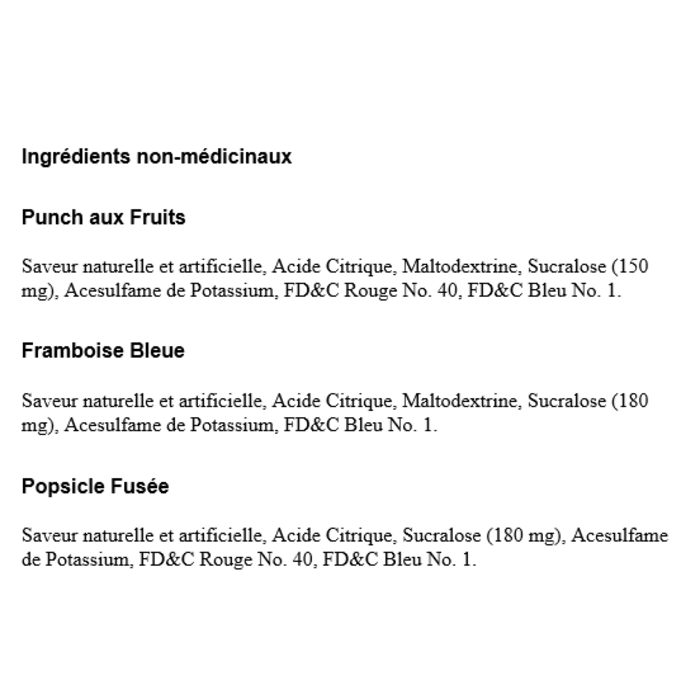 Ingrédients non-médicinaux

Punch aux Fruits

Saveur naturelle et artificielle, Acide Citrique, Maltodextrine, Sucralose (150 mg), Acesulfame de Potassium, FD&C Rouge No. 40, FD&C Bleu No. 1.

Framboise Bleue

Saveur naturelle et artificielle, Acide Citrique, Maltodextrine, Sucralose (180 mg), Acesulfame de Potassium, FD&C Bleu No. 1.

Popsicle Fusée

Saveur naturelle et artificielle, Acide Citrique, Sucralose (180 mg), Acesulfame de Potassium, FD&C Rouge No. 40, FD&C Bleu No. 1.